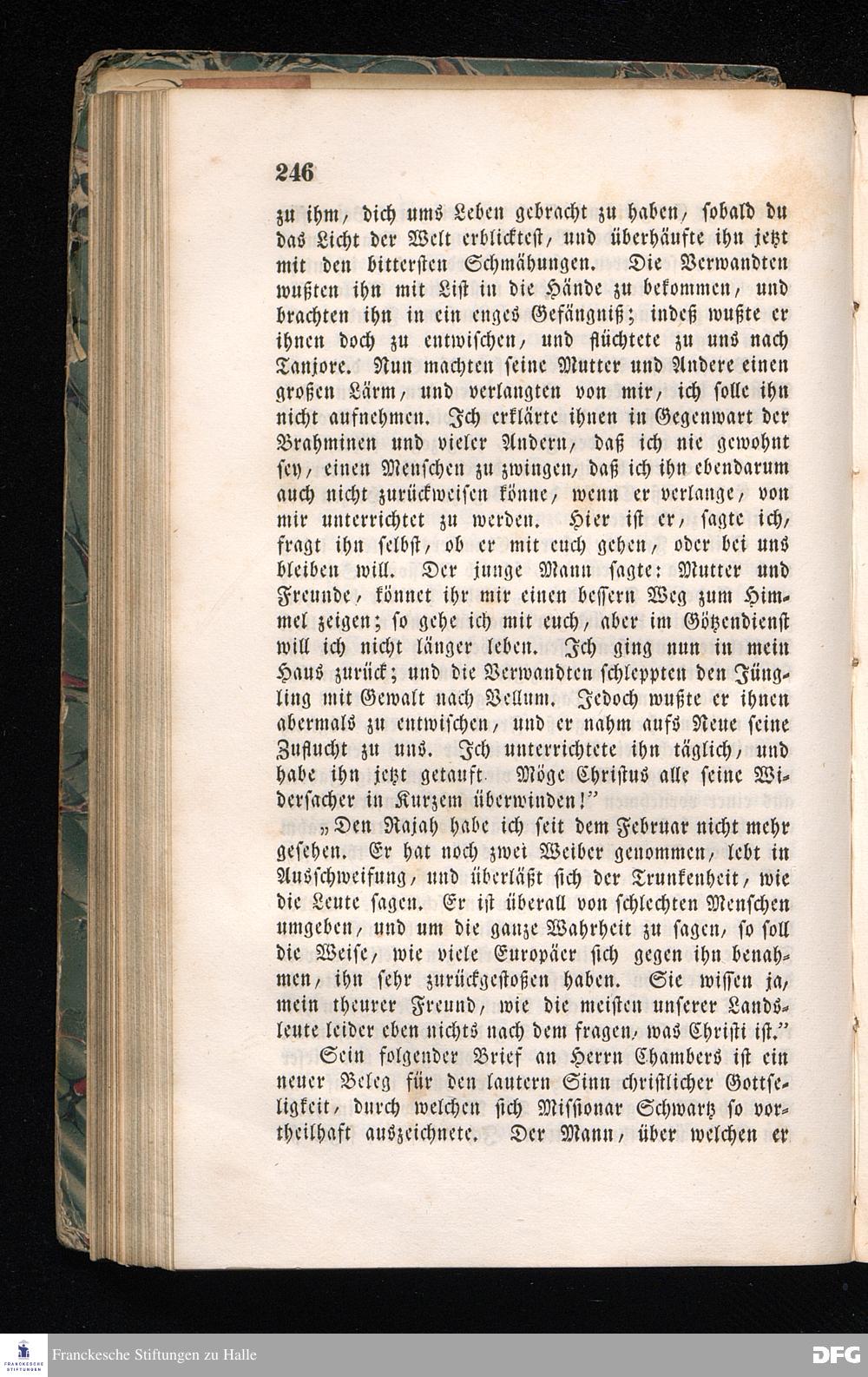 246

zu ihm, dich ums Leben gebracht zu haben, sobald du das Licht der Welt erblicktest, und überhäufte ihn jetzt mit den bittersten Schmähungen. Die Verwandten wußten ihn mit List in die Hände zu bekommen, und brachten ihn in ein enges Gefängniß; indeß wußte er ihnen doch zu entwischen, und flüchtete zu uns nach Tanjore. Nun machten seine Mutter und Andere einen großen Lärm, und verlangten von mir, ich solle ihn nicht aufnehmen. Ich erklärte ihnen in Gegenwart der Brahminen und vieler Andern, daß ich nie gewohnt sey, einen Menschen zu zwingen, daß ich ihn ebendarum auch nicht zurückweisen könne, wenn er verlange, von mir unterrichtet zu werden. Hier ist er, sagte ich, fragt ihn selbst, ob er mit euch gehen, oder bei uns bleiben will. Der junge Mann sagte: Mutter und Freunde, könnet ihr mir einen bessern Weg zum Himmel zeigen; so gehe ich mit euch, aber im Götzendienst will ich nicht länger leben. Ich ging nun in mein Haus zurück; und die Verwandten schleppten den Jüngling mit Gewalt nach Vellum. Jedoch wußte er ihnen abermals zu entwischen, und er nahm aufs Neue seine Zuflucht zu uns. Ich unterrichtete ihn täglich, und habe ihn jetzt getauft. Möge Christus alle seine Widersacher in Kurzem überwinden!"

„Den Rajah habe ich seit dem Februar nicht mehr gesehen. Er hat noch zwei Weiber genommen, lebt in Ausschweifung, und überläßt sich der Trunkenheit, wie die Leute sagen. Er ist überall von schlechten Menschen umgeben, und um die ganze Wahrheit zu sagen, so soll die Weise, wie viele Europäer sich gegen ihn benahmen, ihn sehr zurückgestoßen haben. Sie wissen ja, mein theurer Freund, wie die meisten unserer Landsleute leider eben nichts nach dem fragen, was Christi ist."

Sein folgender Brief an Herrn Chambers ist ein neuer Beleg für den lautern Sinn christlicher Gottseligkeit, durch welchen sich Missionar Schwartz so vortheilhaft auszeichnete. Der Mann, über welchen er

Franckesche Stiftungen zu Halle
DFG